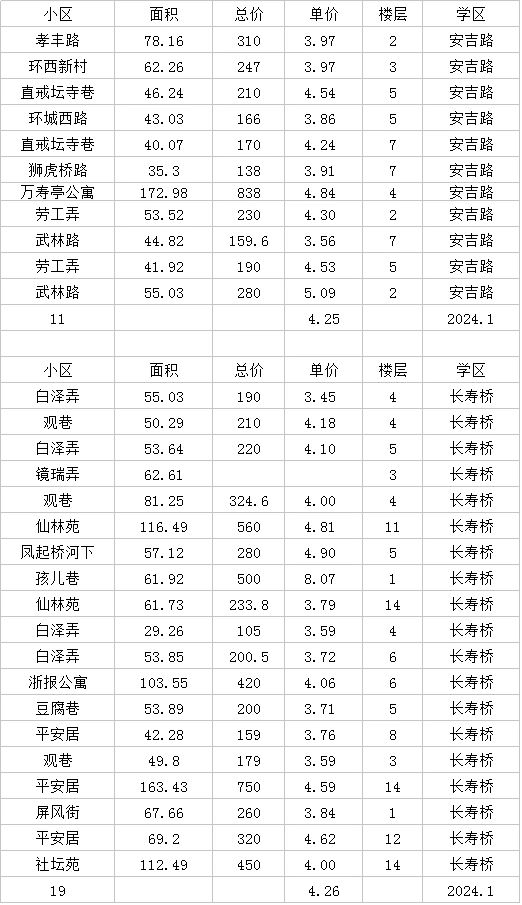 | 小区 | 面积 | 总价 | 单价 | 楼层 | 学区 |
|---|---|---|---|---|---|
| 孝丰路 | 78.16 | 310 | 3.97 | 2 | 安吉路 |
| 环西新村 | 62.26 | 247 | 3.97 | 3 | 安吉路 |
| 直戒坛寺巷 | 46.24 | 210 | 4.54 | 5 | 安吉路 |
| 环城西路 | 43.03 | 166 | 3.86 | 5 | 安吉路 |
| 直戒坛寺巷 | 40.07 | 170 | 4.24 | 7 | 安吉路 |
| 狮虎桥路 | 35.3 | 138 | 3.91 | 7 | 安吉路 |
| 万寿亭公寓 | 172.98 | 838 | 4.84 | 4 | 安吉路 |
| 劳工弄 | 53.52 | 230 | 4.30 | 2 | 安吉路 |
| 武林路 | 44.82 | 159.6 | 3.56 | 7 | 安吉路 |
| 劳工弄 | 41.92 | 190 | 4.53 | 5 | 安吉路 |
| 武林路 | 55.03 | 280 | 5.09 | 2 | 安吉路 |
| 11 | | | 4.25 | | 2024.1 |
| | | | | | |
| 小区 | 面积 | 总价 | 单价 | 楼层 | 学区 |
| 白泽弄 | 55.03 | 190 | 3.45 | 4 | 长寿桥 |
| 观巷 | 50.29 | 210 | 4.18 | 4 | 长寿桥 |
| 白泽弄 | 53.64 | 220 | 4.10 | 5 | 长寿桥 |
| 镜瑞弄 | 62.61 | | | 3 | 长寿桥 |
| 观巷 | 81.25 | 324.6 | 4.00 | 4 | 长寿桥 |
| 仙林苑 | 116.49 | 560 | 4.81 | 11 | 长寿桥 |
| 凤起桥河下 | 57.12 | 280 | 4.90 | 5 | 长寿桥 |
| 孩儿巷 | 61.92 | 500 | 8.07 | 1 | 长寿桥 |
| 仙林苑 | 61.73 | 233.8 | 3.79 | 14 | 长寿桥 |
| 白泽弄 | 29.26 | 105 | 3.59 | 4 | 长寿桥 |
| 白泽弄 | 53.85 | 200.5 | 3.72 | 6 | 长寿桥 |
| 浙报公寓 | 103.55 | 420 | 4.06 | 6 | 长寿桥 |
| 豆腐巷 | 53.89 | 200 | 3.71 | 5 | 长寿桥 |
| 平安居 | 42.28 | 159 | 3.76 | 8 | 长寿桥 |
| 观巷 | 49.8 | 179 | 3.59 | 3 | 长寿桥 |
| 平安居 | 163.43 | 750 | 4.59 | 14 | 长寿桥 |
| 屏风街 | 67.66 | 260 | 3.84 | 1 | 长寿桥 |
| 平安居 | 69.2 | 320 | 4.62 | 12 | 长寿桥 |
| 社坛苑 | 112.49 | 450 | 4.00 | 14 | 长寿桥 |
| 19 | | | 4.26 | | 2024.1 |